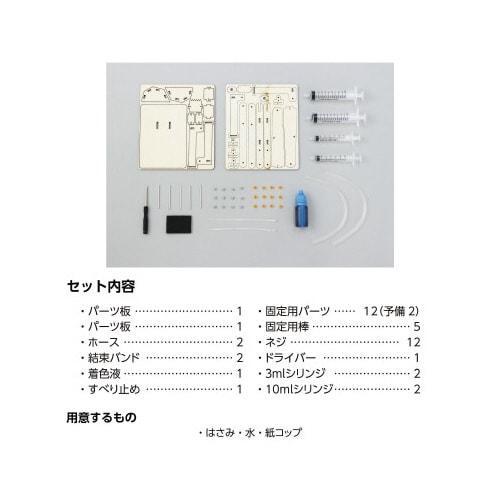 セット内容

・パーツ板 1
・パーツ板 1
・ホース 2
・結束バンド 2
・着色液 1
・すべり止め 1

・固定用パーツ 12(予備2)
・固定用棒 5
・ネジ 12
・ドライバー 1
・3mlシリンジ 2
・10mlシリンジ 2

用意するもの

・はさみ・水・紙コップ